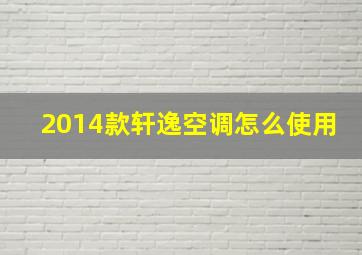 2014款轩逸空调怎么使用